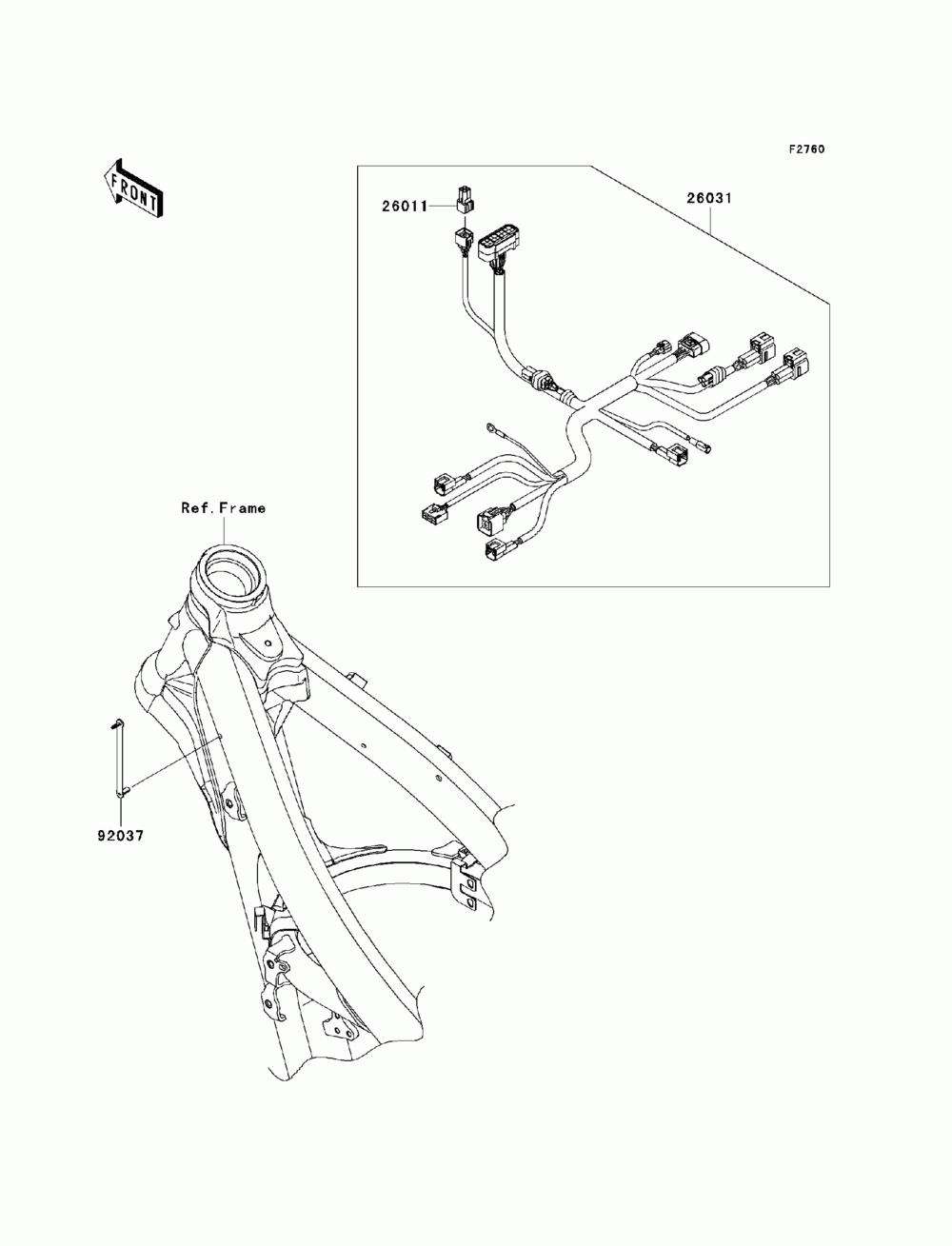 F2760

FRONT

26011

26031

Ref.Frame

92037